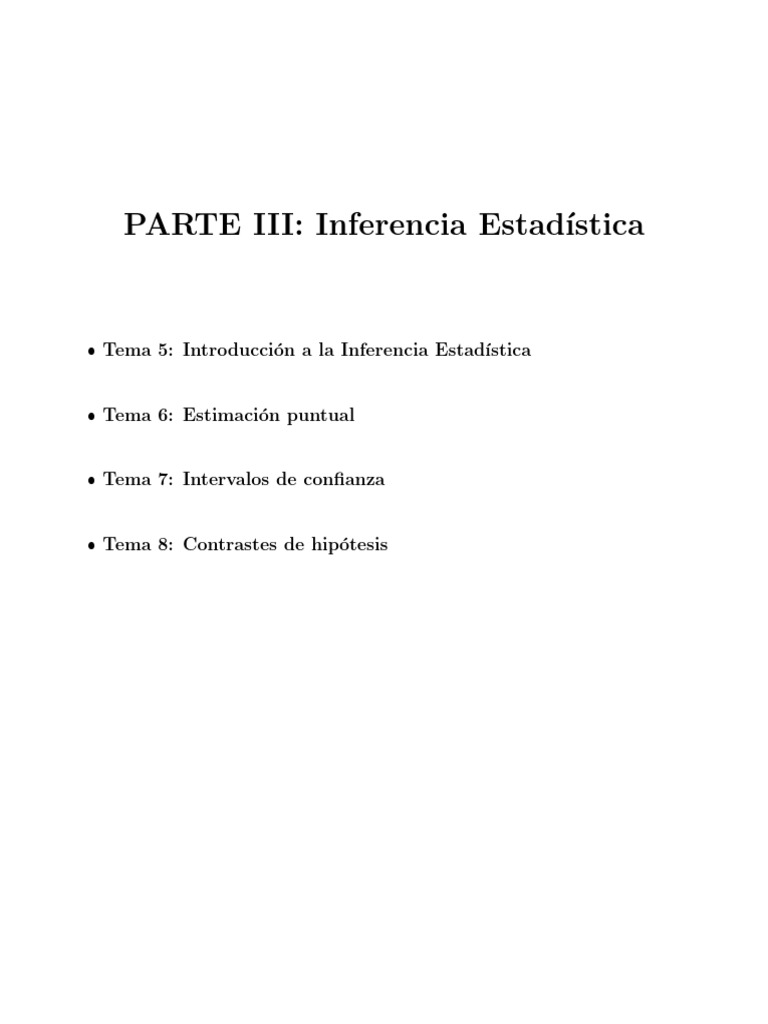 PARTE III: Inferencia Estadística

• Tema 5: Introducción a la Inferencia Estadística

• Tema 6: Estimación puntual

• Tema 7: Intervalos de confianza

• Tema 8: Contrastes de hipótesis